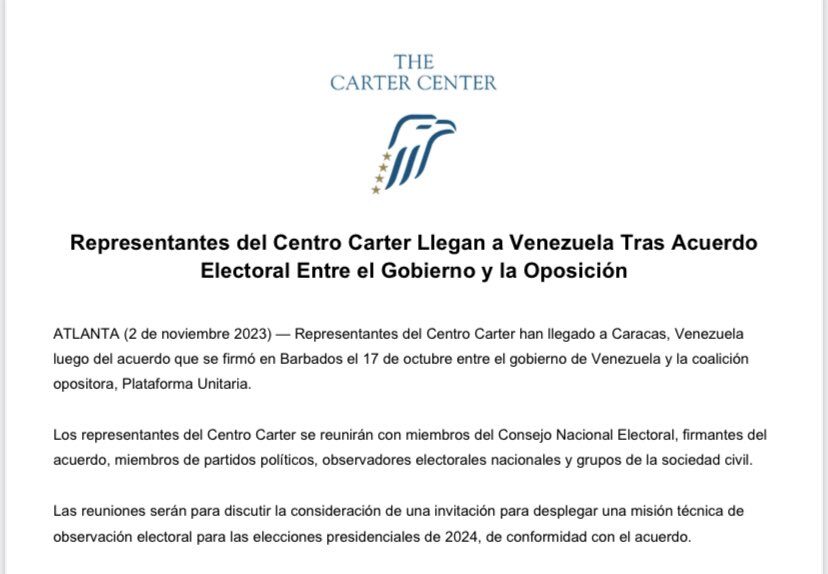 THE
CARTER CENTER

Representantes del Centro Carter Llegan a Venezuela Tras Acuerdo Electoral Entre el Gobierno y la Oposición

ATLANTA (2 de noviembre 2023) — Representantes del Centro Carter han llegado a Caracas, Venezuela luego del acuerdo que se firmó en Barbados el 17 de octubre entre el gobierno de Venezuela y la coalición opositora, Plataforma Unitaria.

Los representantes del Centro Carter se reunirán con miembros del Consejo Nacional Electoral, firmantes del acuerdo, miembros de partidos políticos, observadores electorales nacionales y grupos de la sociedad civil.

Las reuniones serán para discutir la consideración de una invitación para desplegar una misión técnica de observación electoral para las elecciones presidenciales de 2024, de conformidad con el acuerdo.